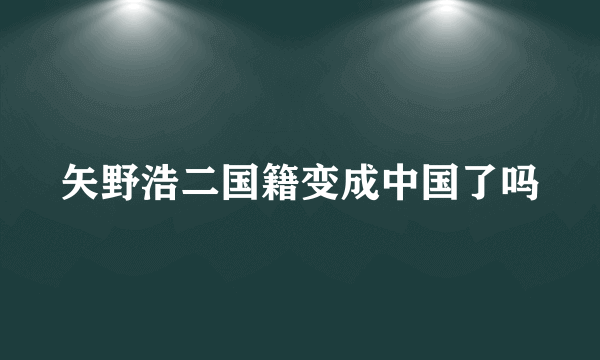 矢野浩二国籍变成中国了吗